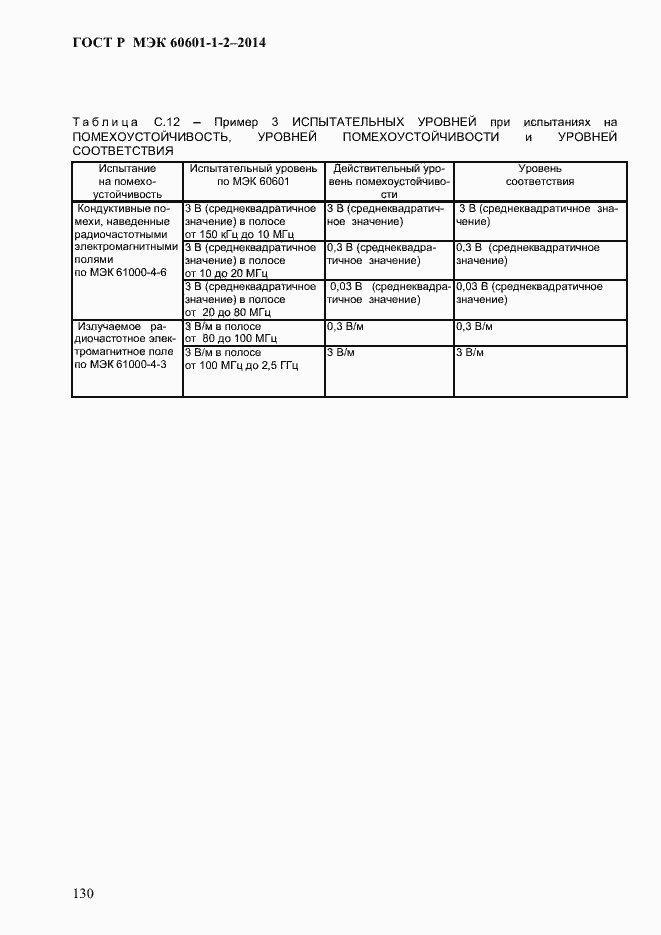 ГОСТ Р МЭК 60601-1-2–2014

Таблица С.12 – Пример 3 ИСПЫТАТЕЛЬНЫХ УРОВНЕЙ при испытаниях на ПОМЕХОУСТОЙЧИВОСТЬ, УРОВНЕЙ ПОМЕХОУСТОЙЧИВОСТИ и УРОВНЕЙ СООТВЕТСТВИЯ

| Испытание на помехоустойчивость | Испытательный уровень по МЭК 60601 | Действительный уровень помехоустойчивости | Уровень соответствия |
|---|---|---|---|
| Кондуктивные помехи, наведенные радиочастотными электромагнитными полями по МЭК 61000-4-6 | 3 В (среднеквадратичное значение) в полосе от 150 кГц до 10 МГц | 3 В (среднеквадратичное значение) | 3 В (среднеквадратичное значение) |
| | 3 В (среднеквадратичное значение) в полосе от 10 до 20 МГц | 0,3 В (среднеквадратичное значение) | 0,3 В (среднеквадратичное значение) |
| | 3 В (среднеквадратичное значение) в полосе от 20 до 80 МГц | 0,03 В (среднеквадратичное значение) | 0,03 В (среднеквадратичное значение) |
| Излучаемое радиочастотное электромагнитное поле по МЭК 61000-4-3 | 3 В/м в полосе от 80 до 100 МГц | 0,3 В/м | 0,3 В/м |
| | 3 В/м в полосе от 100 МГц до 2,5 ГГц | 3 В/м | 3 В/м |

130